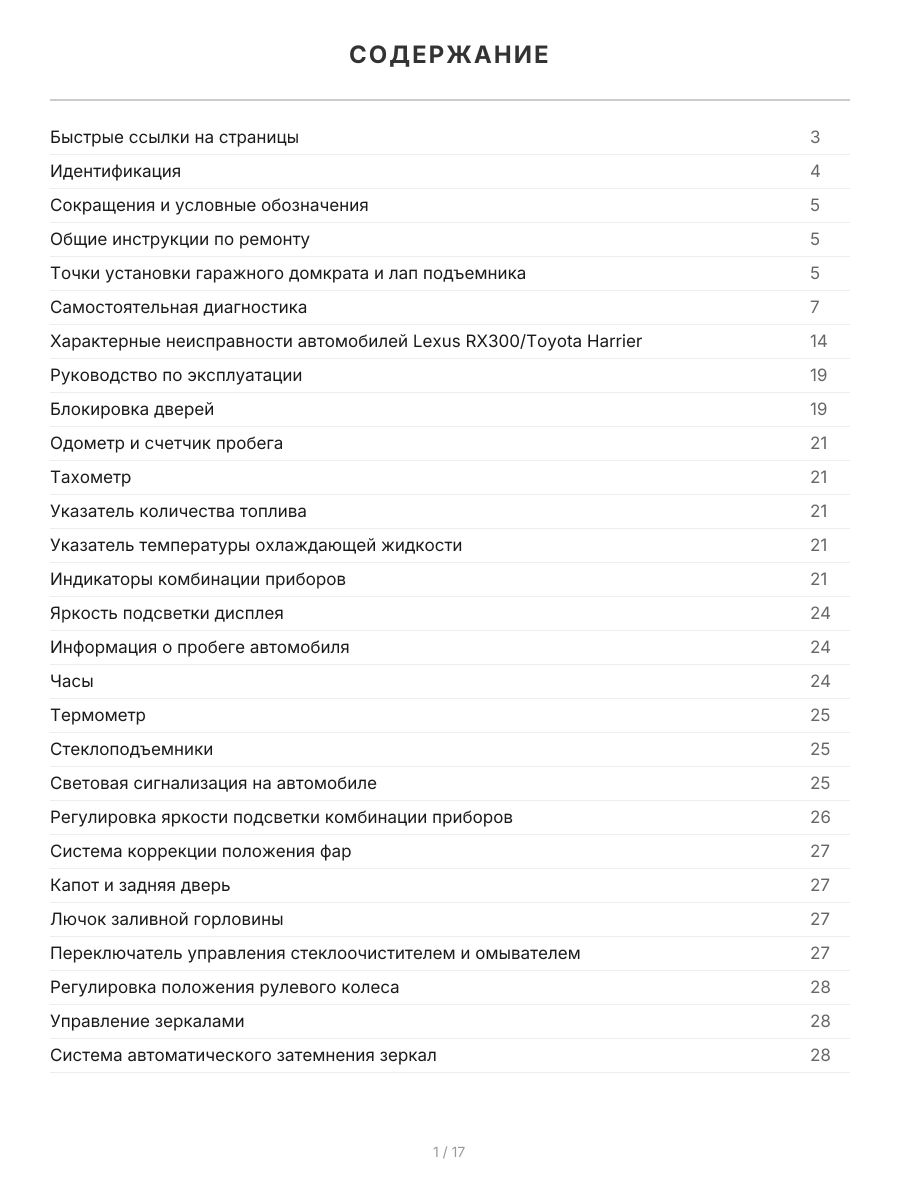 СОДЕРЖАНИЕ

| | |
|---|---|
| Быстрые ссылки на страницы | 3 |
| Идентификация | 4 |
| Сокращения и условные обозначения | 5 |
| Общие инструкции по ремонту | 5 |
| Точки установки гаражного домкрата и лап подъемника | 5 |
| Самостоятельная диагностика | 7 |
| Характерные неисправности автомобилей Lexus RX300/Toyota Harrier | 14 |
| Руководство по эксплуатации | 19 |
| Блокировка дверей | 19 |
| Одометр и счетчик пробега | 21 |
| Тахометр | 21 |
| Указатель количества топлива | 21 |
| Указатель температуры охлаждающей жидкости | 21 |
| Индикаторы комбинации приборов | 21 |
| Яркость подсветки дисплея | 24 |
| Информация о пробеге автомобиля | 24 |
| Часы | 24 |
| Термометр | 25 |
| Стеклоподъемники | 25 |
| Световая сигнализация на автомобиле | 25 |
| Регулировка яркости подсветки комбинации приборов | 26 |
| Система коррекции положения фар | 27 |
| Капот и задняя дверь | 27 |
| Лючок заливной горловины | 27 |
| Переключатель управления стеклоочистителем и омывателем | 27 |
| Регулировка положения рулевого колеса | 28 |
| Управление зеркалами | 28 |
| Система автоматического затемнения зеркал | 28 |

1 / 17